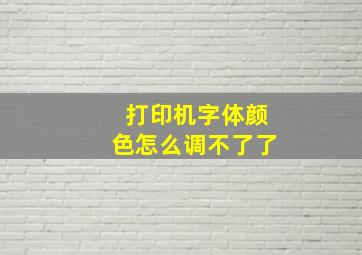 打印机字体颜色怎么调不了了